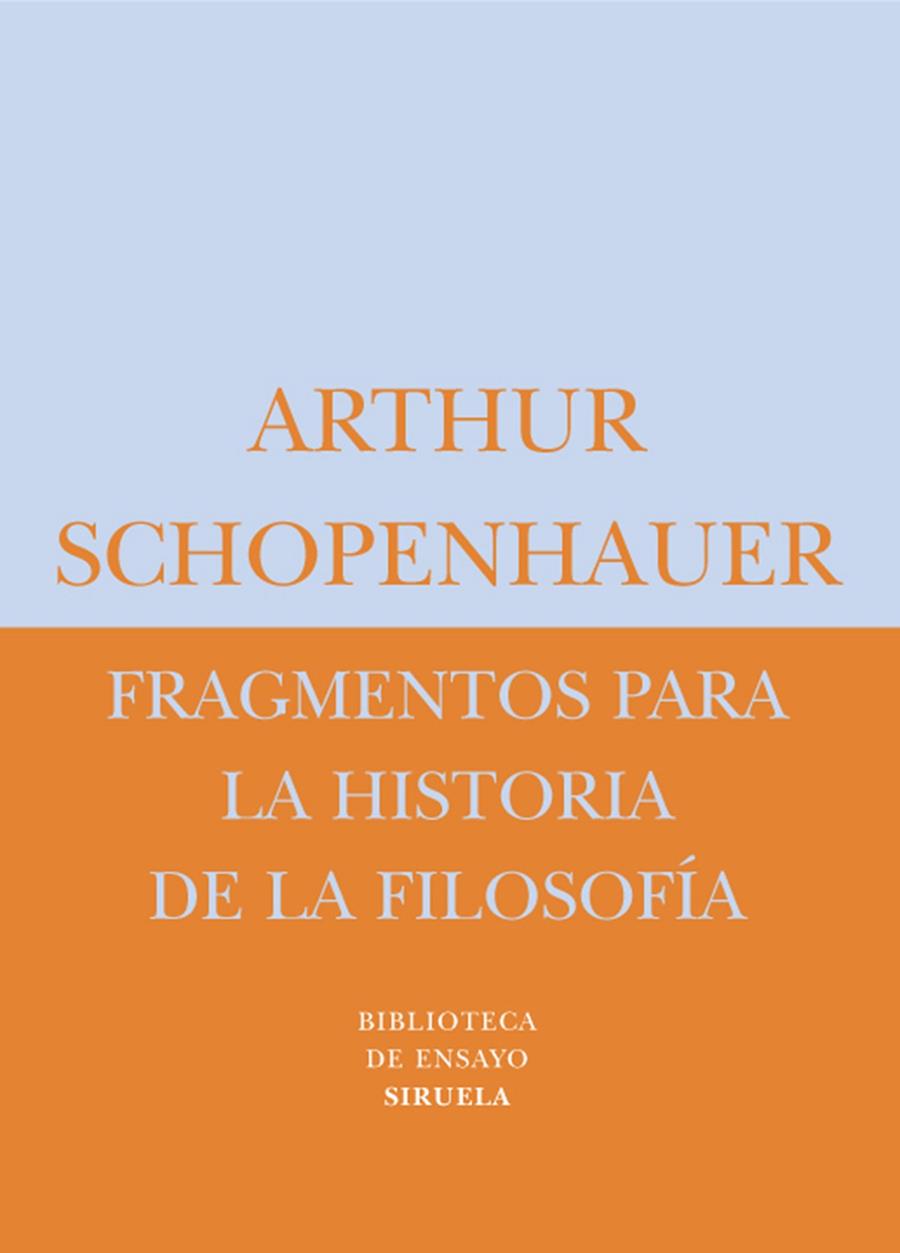 ARTHUR
SCHOPENHAUER

FRAGMENTOS PARA
LA HISTORIA
DE LA FILOSOFÍA

BIBLIOTECA
DE ENSAYO
SIRUELA